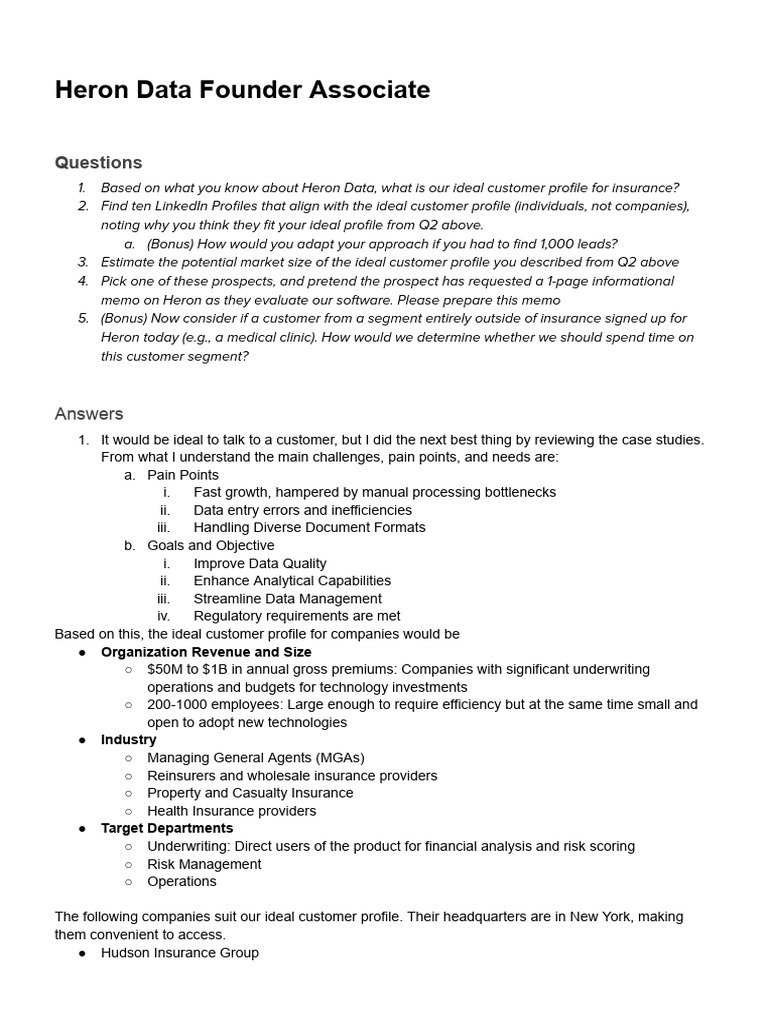 Heron Data Founder Associate

Questions

1. Based on what you know about Heron Data, what is our ideal customer profile for insurance?
2. Find ten LinkedIn Profiles that align with the ideal customer profile (individuals, not companies), noting why you think they fit your ideal profile from Q2 above.
a. (Bonus) How would you adapt your approach if you had to find 1,000 leads?
3. Estimate the potential market size of the ideal customer profile you described from Q2 above
4. Pick one of these prospects, and pretend the prospect has requested a 1-page informational memo on Heron as they evaluate our software. Please prepare this memo
5. (Bonus) Now consider if a customer from a segment entirely outside of insurance signed up for Heron today (e.g., a medical clinic). How would we determine whether we should spend time on this customer segment?

Answers

1. It would be ideal to talk to a customer, but I did the next best thing by reviewing the case studies. From what I understand the main challenges, pain points, and needs are:
a. Pain Points
i. Fast growth, hampered by manual processing bottlenecks
ii. Data entry errors and inefficiencies
iii. Handling Diverse Document Formats
b. Goals and Objective
i. Improve Data Quality
ii. Enhance Analytical Capabilities
iii. Streamline Data Management
iv. Regulatory requirements are met

Based on this, the ideal customer profile for companies would be
● Organization Revenue and Size
○ $50M to $1B in annual gross premiums: Companies with significant underwriting operations and budgets for technology investments
○ 200-1000 employees: Large enough to require efficiency but at the same time small and open to adopt new technologies
● Industry
○ Managing General Agents (MGAs)
○ Reinsurers and wholesale insurance providers
○ Property and Casualty Insurance
○ Health Insurance providers
● Target Departments
○ Underwriting: Direct users of the product for financial analysis and risk scoring
○ Risk Management
○ Operations

The following companies suit our ideal customer profile. Their headquarters are in New York, making them convenient to access.
● Hudson Insurance Group